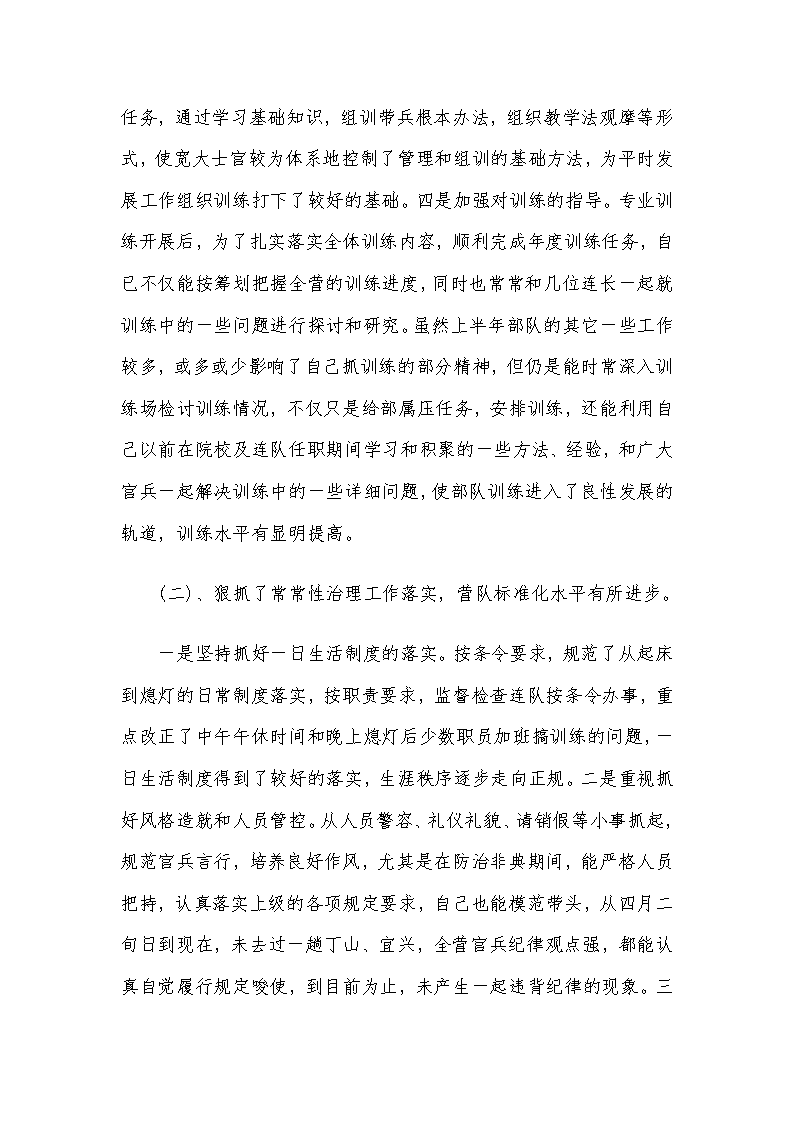 任务，通过学习基础知识，组训带兵根本办法，组织教学法观摩等形式，使宽大士官较为体系地控制了管理和组训的基础方法，为平时发展工作组织训练打下了较好的基础。四是加强对训练的指导。专业训练开展后，为了扎实落实全体训练内容，顺利完成年度训练任务，自己不仅能按筹划把握全营的训练进度，同时也常常和几位连长一起就训练中的一些问题进行探讨和研究。虽然上半年部队的其它一些工作较多，或多或少影响了自己抓训练的部分精神，但仍是能时常深入训练场检讨训练情况，不仅只是给部属压任务，安排训练，还能利用自己以前在院校及连队任职期间学习和积聚的一些方法、经验，和广大官兵一起解决训练中的一些详细问题，使部队训练进入了良性发展的轨道，训练水平有显明提高。

（二）、狠抓了常常性治理工作落实，营队标准化水平有所进步。

一是坚持抓好一日生活制度的落实。按条令要求，规范了从起床到熄灯的日常制度落实，按职责要求，监督检查连队按条令办事，重点改正了中午午休时间和晚上熄灯后少数职员加班搞训练的问题，一日生活制度得到了较好的落实，生涯秩序逐步走向正规。二是重视抓好风格造就和人员管控。从人员警容、礼仪礼貌、请销假等小事抓起，规范官兵言行，培养良好作风，尤其是在防治非典期间，能严格人员把持，认真落实上级的各项规定要求，自己也能模范带头，从四月二旬日到现在，未去过一趟丁山、宜兴，全营官兵纪律观点强，都能认真自觉履行规定唆使，到目前为止，未产生一起违背纪律的现象。三